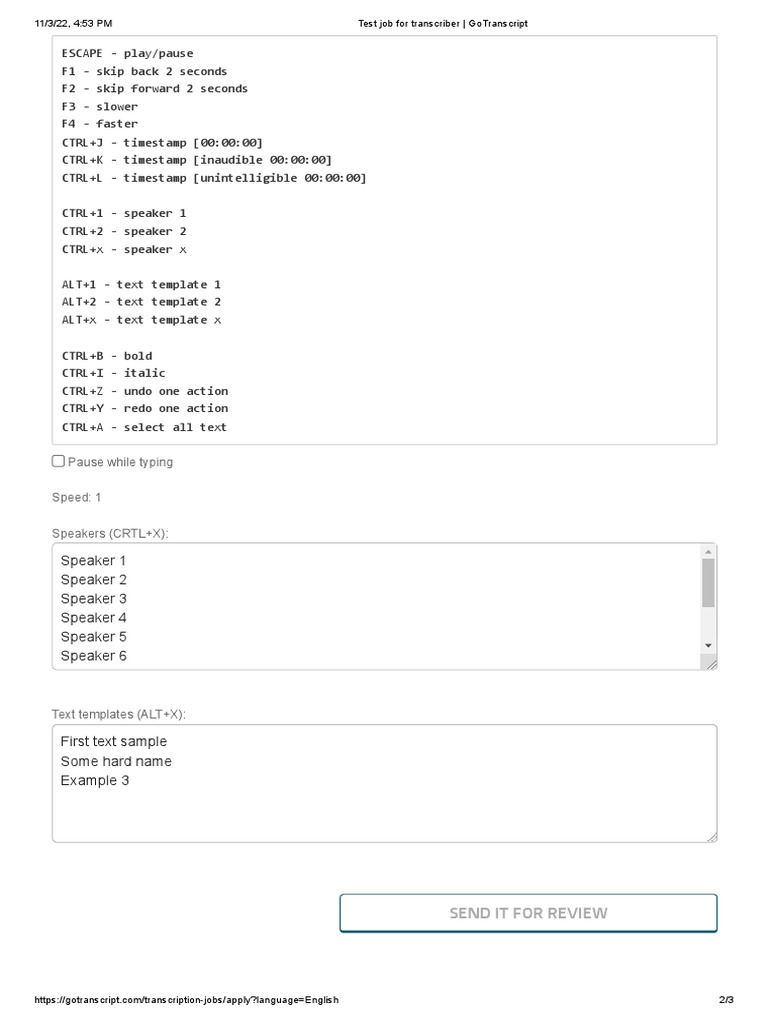 11/3/22, 4:53 PM
Test job for transcriber | GoTranscript

ESCAPE - play/pause
F1 - skip back 2 seconds
F2 - skip forward 2 seconds
F3 - slower
F4 - faster
CTRL+J - timestamp [00:00:00]
CTRL+K - timestamp [inaudible 00:00:00]
CTRL+L - timestamp [unintelligible 00:00:00]

CTRL+1 - speaker 1
CTRL+2 - speaker 2
CTRL+x - speaker x

ALT+1 - text template 1
ALT+2 - text template 2
ALT+x - text template x

CTRL+B - bold
CTRL+I - italic
CTRL+Z - undo one action
CTRL+Y - redo one action
CTRL+A - select all text

Pause while typing

Speed: 1

Speakers (CRTL+X):

Speaker 1
Speaker 2
Speaker 3
Speaker 4
Speaker 5
Speaker 6

Text templates (ALT+X):

First text sample
Some hard name
Example 3

SEND IT FOR REVIEW

https://gotranscript.com/transcription-jobs/apply?language=English
2/3